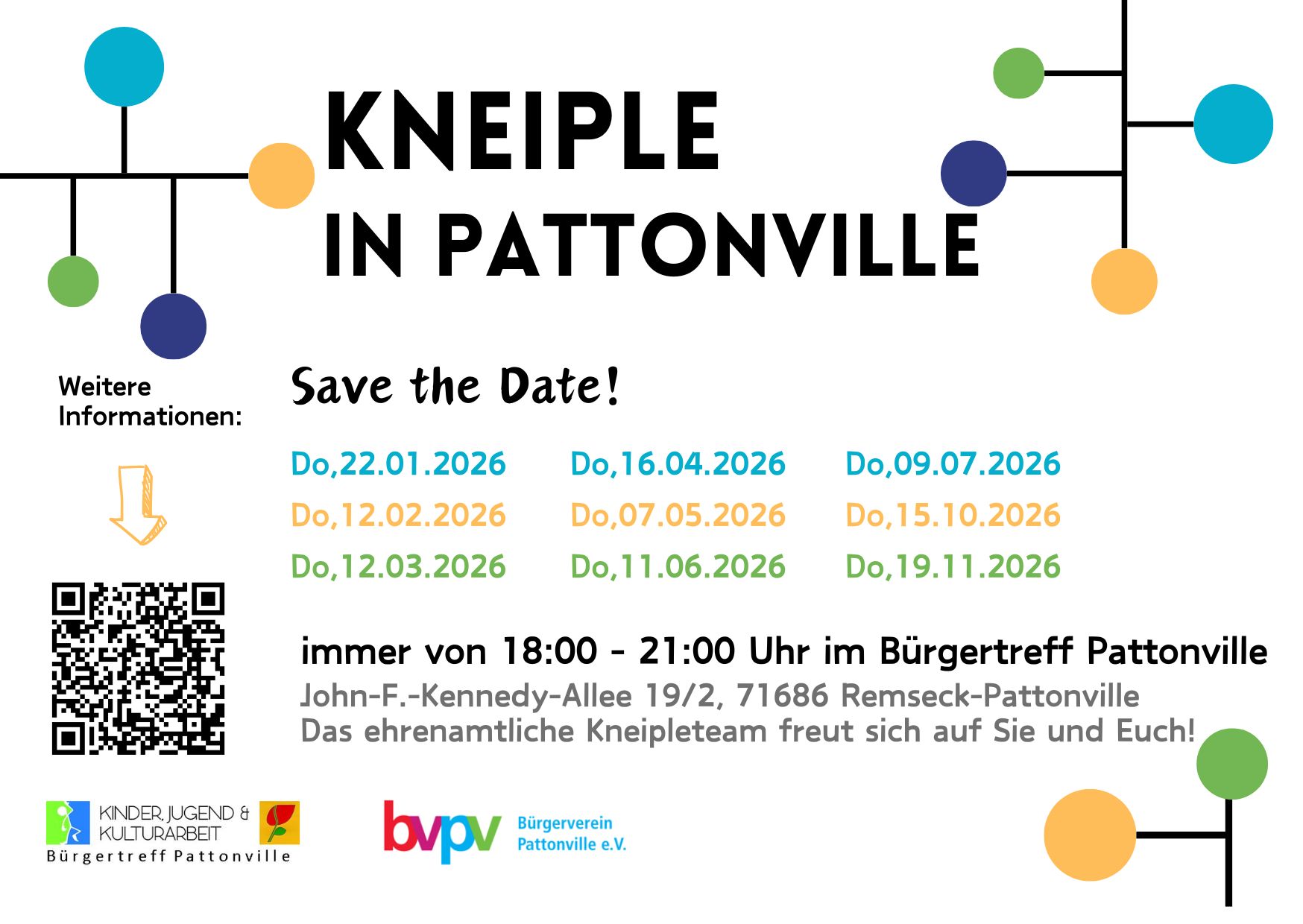 KNEIPLE
IN PATTONVILLE

Weitere
Informationen:

Save the Date!

Do,22.01.2026
Do,12.02.2026
Do,12.03.2026

Do,16.04.2026
Do,07.05.2026
Do,11.06.2026

Do,09.07.2026
Do,15.10.2026
Do,19.11.2026

immer von 18:00 - 21:00 Uhr im Bürgertreff Pattonville
John-F.-Kennedy-Allee 19/2, 71686 Remseck-Pattonville
Das ehrenamtliche Kneipleteam freut sich auf Sie und Euch!

KINDER, JUGEND &
KULTURARBEIT
Bürgertreff Pattonville

bvpv
Bürgerverein
Pattonville e.V.